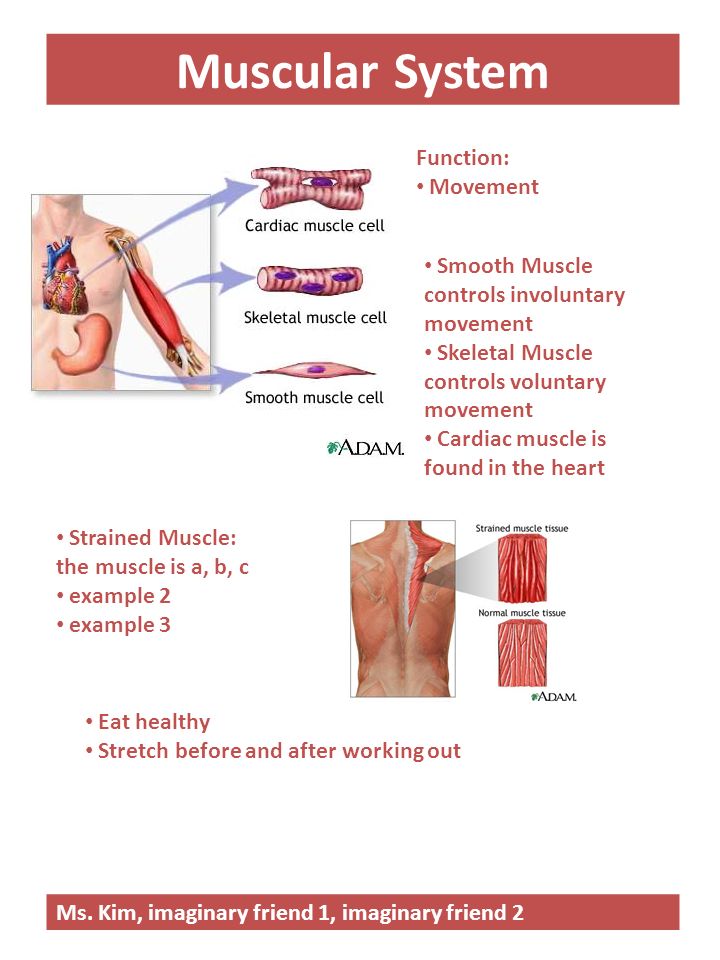 Muscular System

Cardiac muscle cell

Skeletal muscle cell

Smooth muscle cell

A.D.A.M.

Function:
• Movement

• Smooth Muscle controls involuntary movement
• Skeletal Muscle controls voluntary movement
• Cardiac muscle is found in the heart

• Strained Muscle: the muscle is a, b, c
• example 2
• example 3

Strained muscle tissue

Normal muscle tissue

A.D.A.M.

• Eat healthy
• Stretch before and after working out

Ms. Kim, imaginary friend 1, imaginary friend 2